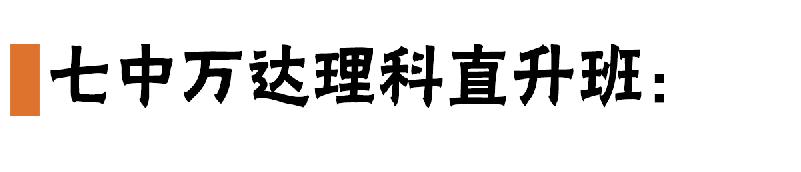 七中万达理科直升班：